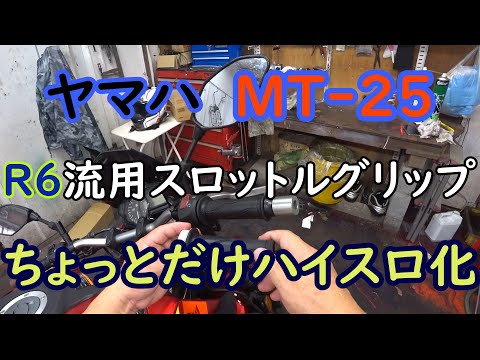 ヤマハ MT-25

R6流用スロットルグリップ

ちょっとだけハイスロ化